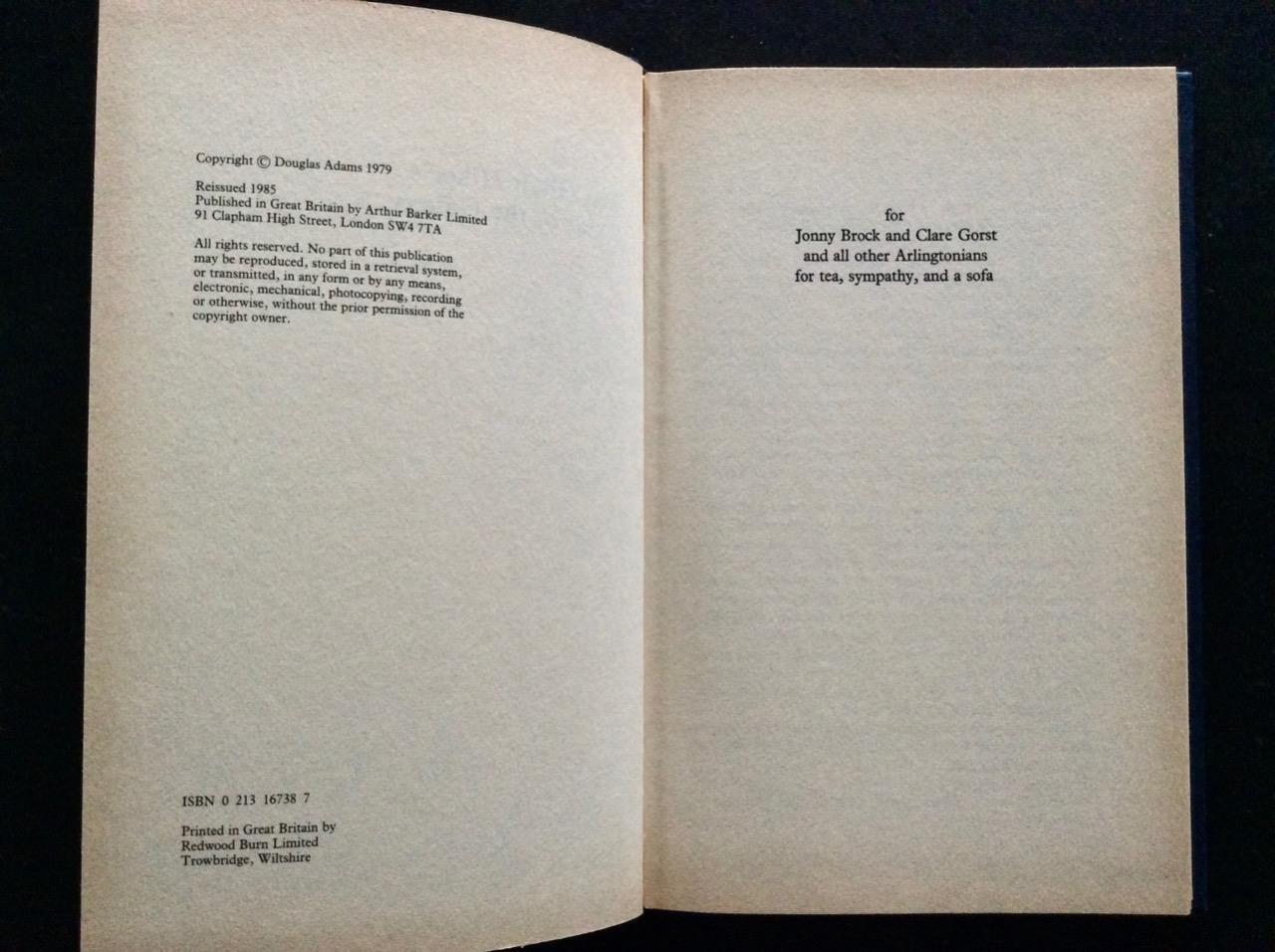 Copyright © Douglas Adams 1979

Reissued 1985
Published in Great Britain by Arthur Barker Limited
91 Clapham High Street, London SW4 7TA

All rights reserved. No part of this publication may be reproduced, stored in a retrieval system, or transmitted, in any form or by any means, electronic, mechanical, photocopying, recording or otherwise, without the prior permission of the copyright owner.

ISBN 0 213 16738 7

Printed in Great Britain by
Redwood Burn Limited
Trowbridge, Wiltshire

for
Jonny Brock and Clare Gorst
and all other Arlingtonians
for tea, sympathy, and a sofa